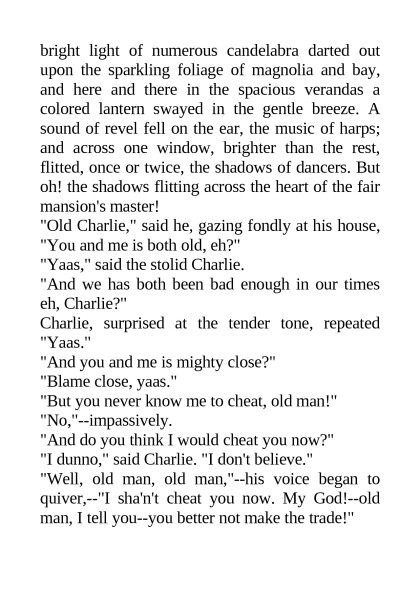 bright light of numerous candelabra darted out upon the sparkling foliage of magnolia and bay, and here and there in the spacious verandas a colored lantern swayed in the gentle breeze. A sound of revel fell on the ear, the music of harps; and across one window, brighter than the rest, flitted, once or twice, the shadows of dancers. But oh! the shadows flitting across the heart of the fair mansion's master!

"Old Charlie," said he, gazing fondly at his house, "You and me is both old, eh?"

"Yaas," said the stolid Charlie.

"And we has both been bad enough in our times eh, Charlie?"

Charlie, surprised at the tender tone, repeated "Yaas."

"And you and me is mighty close?"

"Blame close, yaas."

"But you never know me to cheat, old man!"

"No,"--impassively.

"And do you think I would cheat you now?"

"I dunno," said Charlie. "I don't believe."

"Well, old man, old man,"--his voice began to quiver,--"I sha'n't cheat you now. My God!--old man, I tell you--you better not make the trade!"